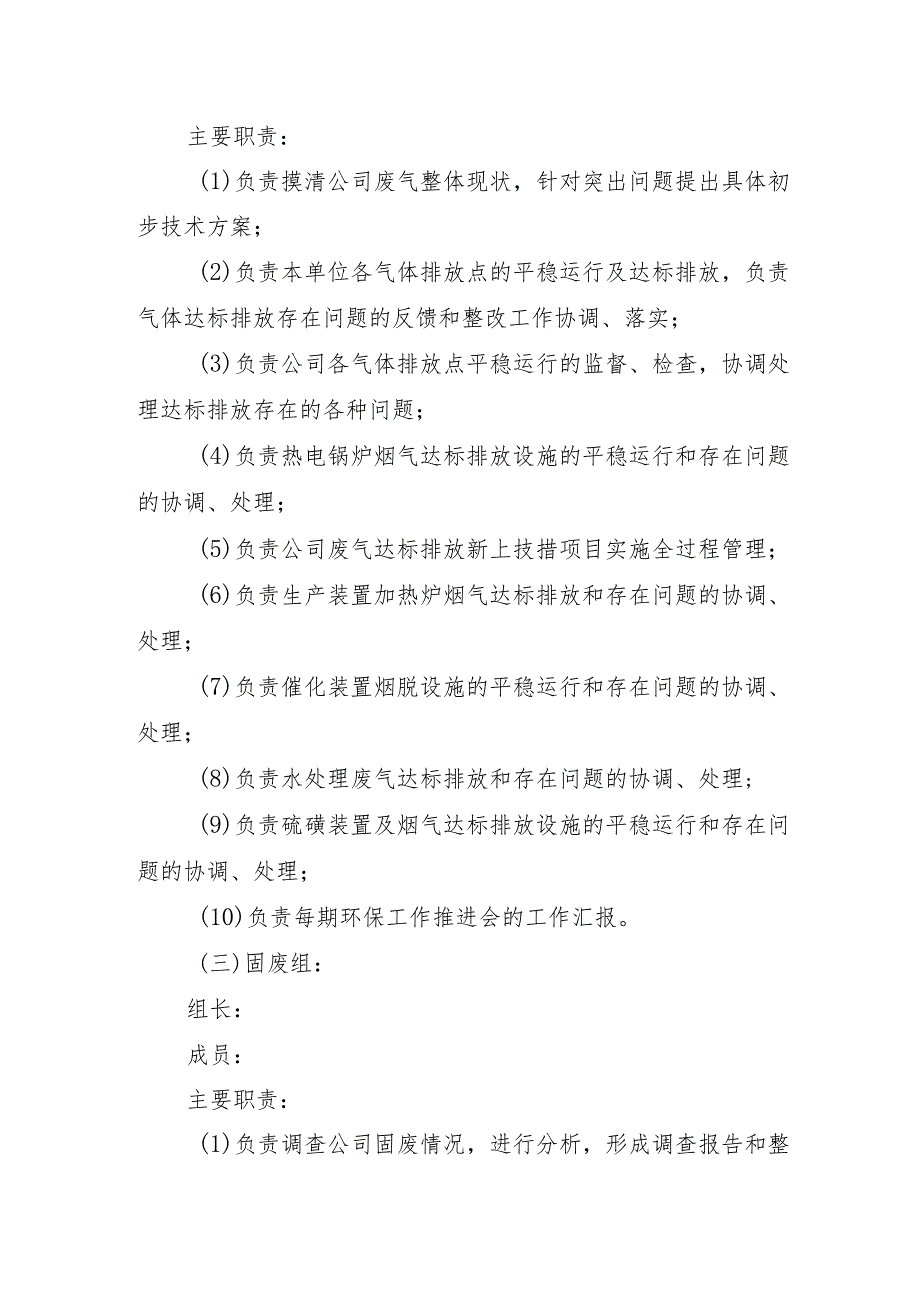 主要职责：

(1)负责摸清公司废气整体现状，针对突出问题提出具体初步技术方案；

(2)负责本单位各气体排放点的平稳运行及达标排放，负责气体达标排放存在问题的反馈和整改工作协调、落实；

(3)负责公司各气体排放点平稳运行的监督、检查，协调处理达标排放存在的各种问题；

(4)负责热电锅炉烟气达标排放设施的平稳运行和存在问题的协调、处理；

(5)负责公司废气达标排放新上技措项目实施全过程管理；

(6)负责生产装置加热炉烟气达标排放和存在问题的协调、处理；

(7)负责催化装置烟脱设施的平稳运行和存在问题的协调、处理；

(8)负责水处理废气达标排放和存在问题的协调、处理；

(9)负责硫磺装置及烟气达标排放设施的平稳运行和存在问题的协调、处理；

(10)负责每期环保工作推进会的工作汇报。

(三)固废组：

组长：

成员：

主要职责：

(1)负责调查公司固废情况，进行分析，形成调查报告和整